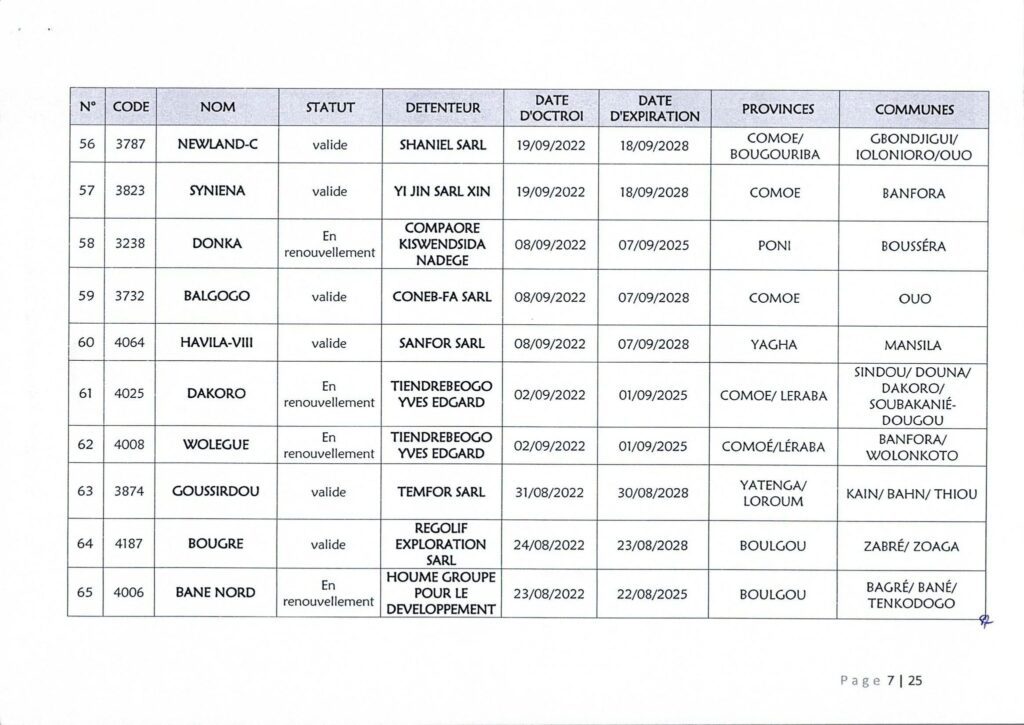 | N° | CODE | NOM | STATUT | DETENTEUR | DATE D'OCTROI | DATE D'EXPIRATION | PROVINCES | COMMUNES |
|---|---|---|---|---|---|---|---|---|
| 56 | 3787 | NEWLAND-C | valide | SHANIEL SARL | 19/09/2022 | 18/09/2028 | COMOE/ BOUGOURIBA | GBONDJIGUI/ IOLONIORO/OUO |
| 57 | 3823 | SYNIENA | valide | YI JIN SARL XIN | 19/09/2022 | 18/09/2028 | COMOE | BANFORA |
| 58 | 3238 | DONKA | En renouvellement | COMPAORE KISWENDSIDA NADEGE | 08/09/2022 | 07/09/2025 | PONI | BOUSSÉRA |
| 59 | 3732 | BALGOGO | valide | CONEB-FA SARL | 08/09/2022 | 07/09/2028 | COMOE | OUO |
| 60 | 4064 | HAVILA-VIII | valide | SANFOR SARL | 08/09/2022 | 07/09/2028 | YAGHA | MANSILA |
| 61 | 4025 | DAKORO | En renouvellement | TIENDREBEOGO YVES EDGARD | 02/09/2022 | 01/09/2025 | COMOE/ LERABA | SINDOU/ DOUNA/ DAKORO/ SOUBAKANIÉ-DOUGOU |
| 62 | 4008 | WOLEGUE | En renouvellement | TIENDREBEOGO YVES EDGARD | 02/09/2022 | 01/09/2025 | COMOÉ/LÉRABA | BANFORA/ WOLONKOTO |
| 63 | 3874 | GOUSSIRDOU | valide | TEMFOR SARL | 31/08/2022 | 30/08/2028 | YATENGA/ LOROUM | KAIN/ BAHN/ THIOU |
| 64 | 4187 | BOUGRE | valide | REGOLIF EXPLORATION SARL | 24/08/2022 | 23/08/2028 | BOULGOU | ZABRÉ/ ZOAGA |
| 65 | 4006 | BANE NORD | En renouvellement | HOUME GROUPE POUR LE DEVELOPPEMENT | 23/08/2022 | 22/08/2025 | BOULGOU | BAGRÉ/ BANÉ/ TENKODOGO |

Page 7 | 25